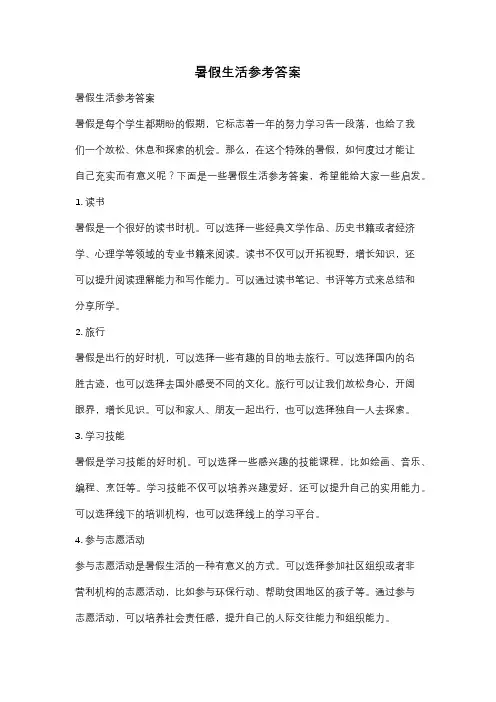 暑假生活参考答案

暑假生活参考答案

暑假是每个学生都期盼的假期，它标志着一年的努力学习告一段落，也给了我们一个放松、休息和探索的机会。那么，在这个特殊的暑假，如何度过才能让自己充实而有意义呢？下面是一些暑假生活参考答案，希望能给大家一些启发。

1. 读书

暑假是一个很好的读书时机。可以选择一些经典文学作品、历史书籍或者经济学、心理学等领域的专业书籍来阅读。读书不仅可以开拓视野，增长知识，还可以提升阅读理解能力和写作能力。可以通过读书笔记、书评等方式来总结和分享所学。

2. 旅行

暑假是出行的好时机，可以选择一些有趣的目的地去旅行。可以选择国内的名胜古迹，也可以选择去国外感受不同的文化。旅行可以让我们放松身心，开阔眼界，增长见识。可以和家人、朋友一起出行，也可以选择独自一人去探索。

3. 学习技能

暑假是学习技能的好时机。可以选择一些感兴趣的技能课程，比如绘画、音乐、编程、烹饪等。学习技能不仅可以培养兴趣爱好，还可以提升自己的实用能力。可以选择线下的培训机构，也可以选择线上的学习平台。

4. 参与志愿活动

参与志愿活动是暑假生活的一种有意义的方式。可以选择参加社区组织或者非营利机构的志愿活动，比如参与环保行动、帮助贫困地区的孩子等。通过参与志愿活动，可以培养社会责任感，提升自己的人际交往能力和组织能力。